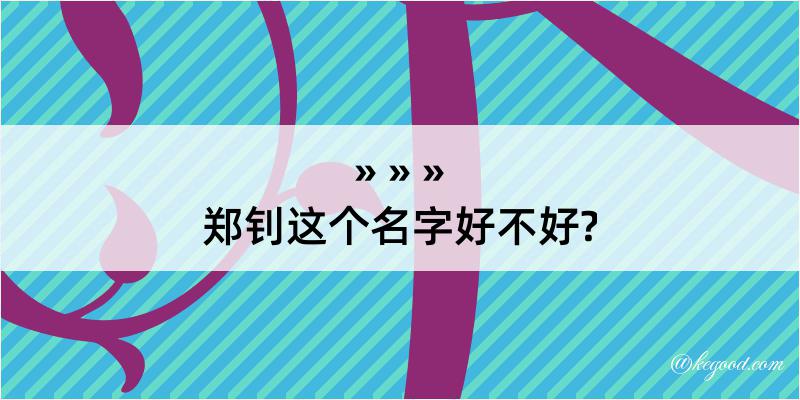 » » »
郑钊这个名字好不好?

@kegood.com